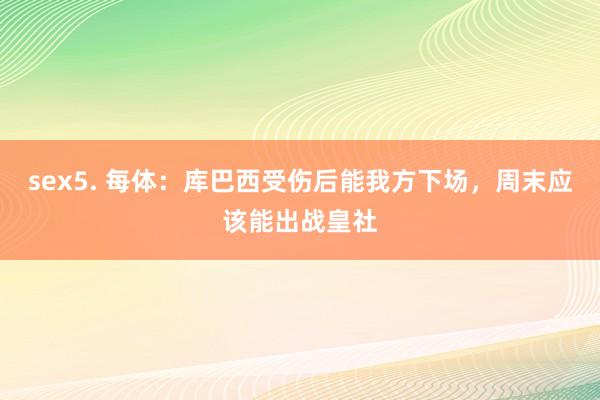 sex5. 每体：库巴西受伤后能我方下场，周末应该能出战皇社